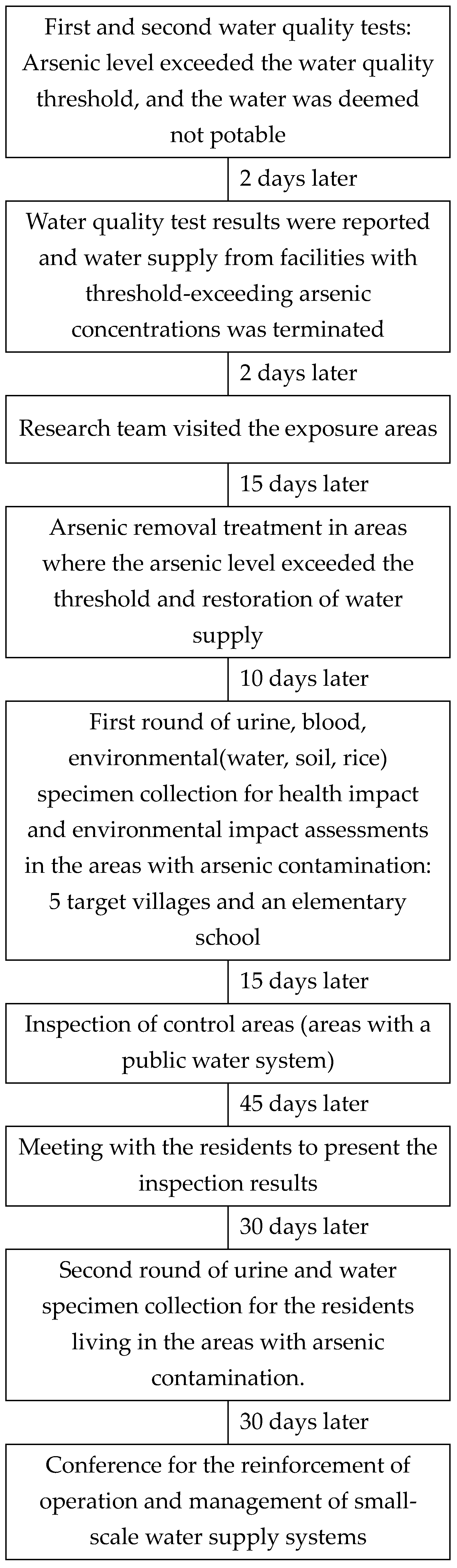 First and second water quality tests: Arsenic level exceeded the water quality threshold, and the water was deemed not potable

2 days later

Water quality test results were reported and water supply from facilities with threshold-exceeding arsenic concentrations was terminated

2 days later

Research team visited the exposure areas

15 days later

Arsenic removal treatment in areas where the arsenic level exceeded the threshold and restoration of water supply

10 days later

First round of urine, blood, environmental(water, soil, rice) specimen collection for health impact and environmental impact assessments in the areas with arsenic contamination: 5 target villages and an elementary school

15 days later

Inspection of control areas (areas with a public water system)

45 days later

Meeting with the residents to present the inspection results

30 days later

Second round of urine and water specimen collection for the residents living in the areas with arsenic contamination.

30 days later

Conference for the reinforcement of operation and management of small-scale water supply systems